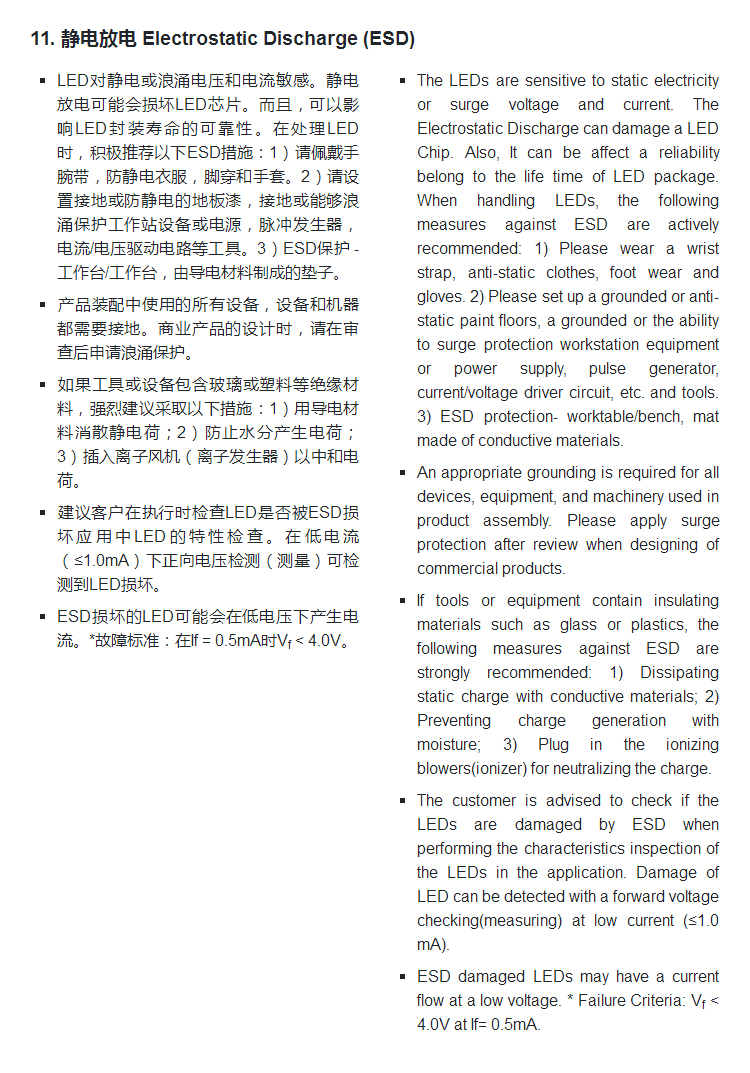 11. 静电放电 Electrostatic Discharge (ESD)

▪ LED对静电或浪涌电压和电流敏感。静电放电可能会损坏LED芯片。而且，可以影响LED封装寿命的可靠性。在处理LED时，积极推荐以下ESD措施：1）请佩戴手腕带，防静电衣服，脚穿和手套。2）请设置接地或防静电的地板漆，接地或能够浪涌保护工作站设备或电源，脉冲发生器，电流/电压驱动电路等工具。3）ESD保护 - 工作台/工作台，由导电材料制成的垫子。

▪ 产品装配中使用的所有设备，设备和机器都需要接地。商业产品的设计时，请在审查后申请浪涌保护。

▪ 如果工具或设备包含玻璃或塑料等绝缘材料，强烈建议采取以下措施：1）用导电材料消散静电荷；2）防止水分产生电荷；3）插入离子风机（离子发生器）以中和电荷。

▪ 建议客户在执行时检查LED是否被ESD损坏应用中LED的特性检查。在低电流（≤1.0mA）下正向电压检测（测量）可检测到LED损坏。

▪ ESD损坏的LED可能会在低电压下产生电流。*故障标准：在If = 0.5mA时$V_f$ < 4.0V。

▪ The LEDs are sensitive to static electricity or surge voltage and current. The Electrostatic Discharge can damage a LED Chip. Also, It can be affect a reliability belong to the life time of LED package. When handling LEDs, the following measures against ESD are actively recommended: 1) Please wear a wrist strap, anti-static clothes, foot wear and gloves. 2) Please set up a grounded or anti-static paint floors, a grounded or the ability to surge protection workstation equipment or power supply, pulse generator, current/voltage driver circuit, etc. and tools. 3) ESD protection- worktable/bench, mat made of conductive materials.

▪ An appropriate grounding is required for all devices, equipment, and machinery used in product assembly. Please apply surge protection after review when designing of commercial products.

▪ If tools or equipment contain insulating materials such as glass or plastics, the following measures against ESD are strongly recommended: 1) Dissipating static charge with conductive materials; 2) Preventing charge generation with moisture; 3) Plug in the ionizing blowers(ionizer) for neutralizing the charge.

▪ The customer is advised to check if the LEDs are damaged by ESD when performing the characteristics inspection of the LEDs in the application. Damage of LED can be detected with a forward voltage checking(measuring) at low current (≤1.0 mA).

▪ ESD damaged LEDs may have a current flow at a low voltage. * Failure Criteria: $V_f$ < 4.0V at If= 0.5mA.